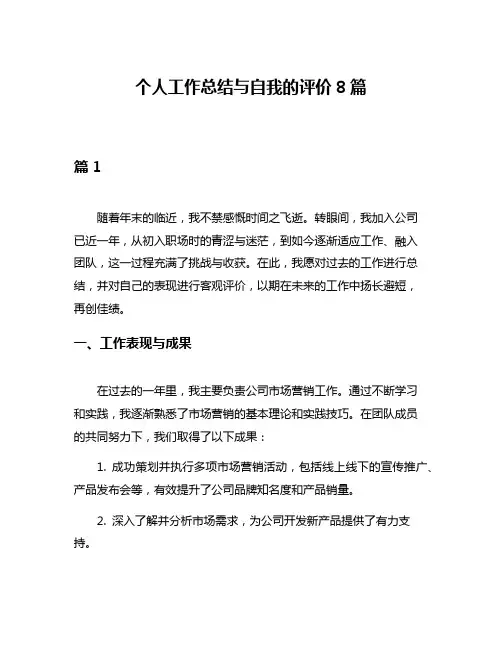 个人工作总结与自我的评价 8 篇

篇 1

随着年末的临近，我不禁感慨时间之飞逝。转眼间，我加入公司已近一年，从初入职场时的青涩与迷茫，到如今逐渐适应工作、融入团队，这一过程充满了挑战与收获。在此，我愿对过去的工作进行总结，并对自己的表现进行客观评价，以期在未来的工作中扬长避短，再创佳绩。

一、工作表现与成果

在过去的一年里，我主要负责公司市场营销工作。通过不断学习和实践，我逐渐熟悉了市场营销的基本理论和实践技巧。在团队成员的共同努力下，我们取得了以下成果：

1. 成功策划并执行多项市场营销活动，包括线上线下的宣传推广、产品发布会等，有效提升了公司品牌知名度和产品销量。

2. 深入了解并分析市场需求，为公司开发新产品提供了有力支持。